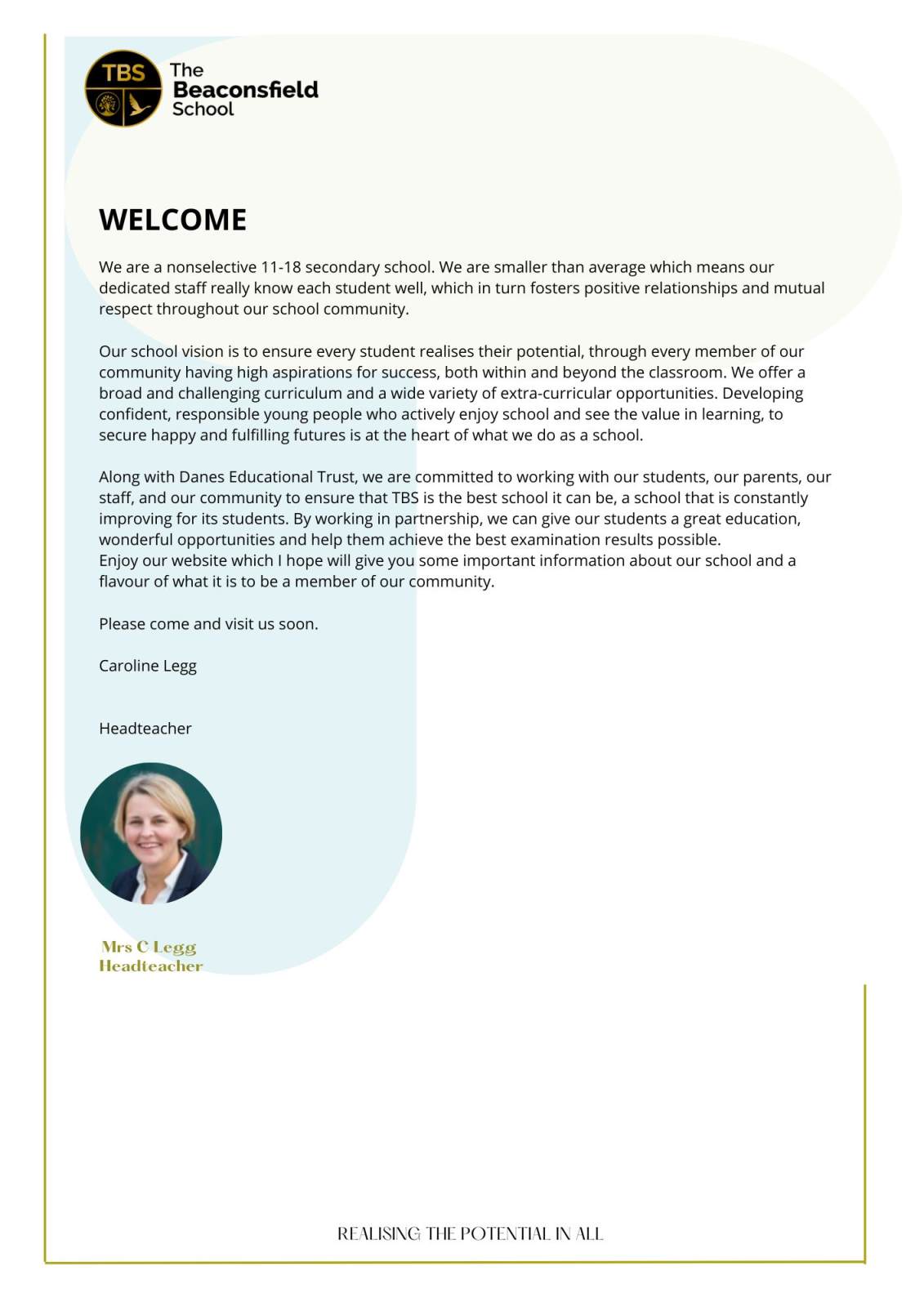 TBS

The Beaconsfield School

WELCOME

We are a nonselective 11-18 secondary school. We are smaller than average which means our dedicated staff really know each student well, which in turn fosters positive relationships and mutual respect throughout our school community.

Our school vision is to ensure every student realises their potential, through every member of our community having high aspirations for success, both within and beyond the classroom. We offer a broad and challenging curriculum and a wide variety of extra-curricular opportunities. Developing confident, responsible young people who actively enjoy school and see the value in learning, to secure happy and fulfilling futures is at the heart of what we do as a school.

Along with Danes Educational Trust, we are committed to working with our students, our parents, our staff, and our community to ensure that TBS is the best school it can be, a school that is constantly improving for its students. By working in partnership, we can give our students a great education, wonderful opportunities and help them achieve the best examination results possible.
Enjoy our website which I hope will give you some important information about our school and a flavour of what it is to be a member of our community.

Please come and visit us soon.

Caroline Legg

Headteacher

Mrs C Legg
Headteacher

REALISING THE POTENTIAL IN ALL